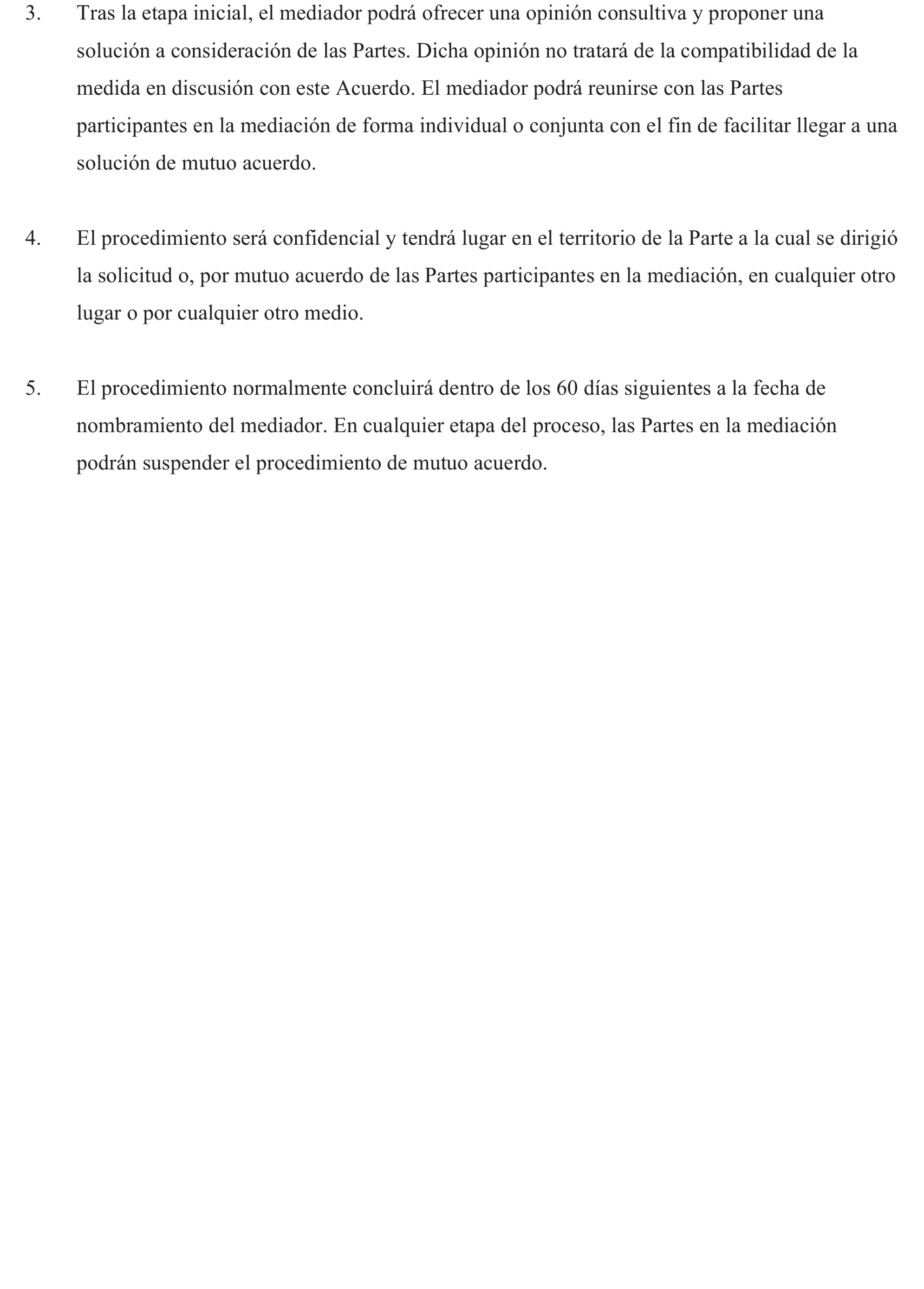 3. Tras la etapa inicial, el mediador podrá ofrecer una opinión consultiva y proponer una solución a consideración de las Partes. Dicha opinión no tratará de la compatibilidad de la medida en discusión con este Acuerdo. El mediador podrá reunirse con las Partes participantes en la mediación de forma individual o conjunta con el fin de facilitar llegar a una solución de mutuo acuerdo.

4. El procedimiento será confidencial y tendrá lugar en el territorio de la Parte a la cual se dirigió la solicitud o, por mutuo acuerdo de las Partes participantes en la mediación, en cualquier otro lugar o por cualquier otro medio.

5. El procedimiento normalmente concluirá dentro de los 60 días siguientes a la fecha de nombramiento del mediador. En cualquier etapa del proceso, las Partes en la mediación podrán suspender el procedimiento de mutuo acuerdo.